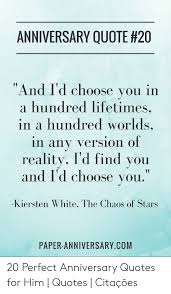 ANNIVERSARY QUOTE #20

"And I'd choose you in a hundred lifetimes, in a hundred worlds, in any version of reality, I'd find you and I'd choose you."

-Kiersten White, The Chaos of Stars

PAPER-ANNIVERSARY.COM

20 Perfect Anniversary Quotes for Him | Quotes | Citações